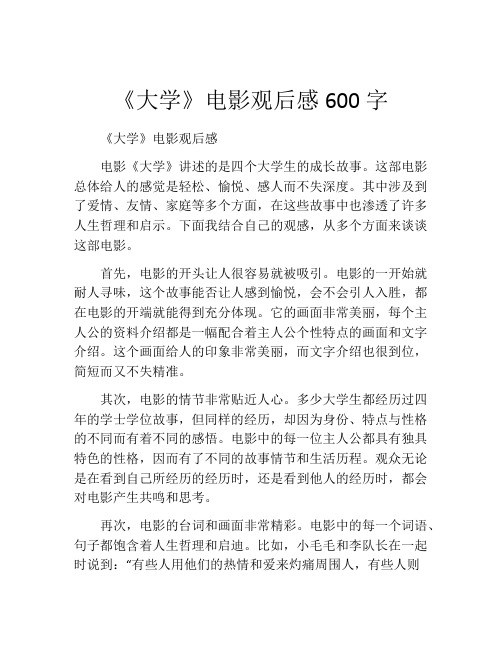 《大学》电影观后感 600 字

《大学》电影观后感

电影《大学》讲述的是四个大学生的成长故事。这部电影总体给人的感觉是轻松、愉悦、感人而不失深度。其中涉及到了爱情、友情、家庭等多个方面，在这些故事中也渗透了许多人生哲理和启示。下面我结合自己的观感，从多个方面来谈谈这部电影。

首先，电影的开头让人很容易就被吸引。电影的一开始就耐人寻味，这个故事能否让人感到愉悦，会不会引人入胜，都在电影的开端就能得到充分体现。它的画面非常美丽，每个主人公的资料介绍都是一幅配合着主人公个性特点的画面和文字介绍。这个画面给人的印象非常美丽，而文字介绍也很到位，简短而又不失精准。

其次，电影的情节非常贴近人心。多少大学生都经历过四年的学士学位故事，但同样的经历，却因为身份、特点与性格的不同而有着不同的感悟。电影中的每一位主人公都具有独具特色的性格，因而有了不同的故事情节和生活历程。观众无论是在看到自己所经历的经历时，还是看到他人的经历时，都会对电影产生共鸣和思考。

再次，电影的台词和画面非常精彩。电影中的每一个词语、句子都饱含着人生哲理和启迪。比如，小毛毛和李队长在一起时说到：“有些人用他们的热情和爱来灼痛周围人，有些人则